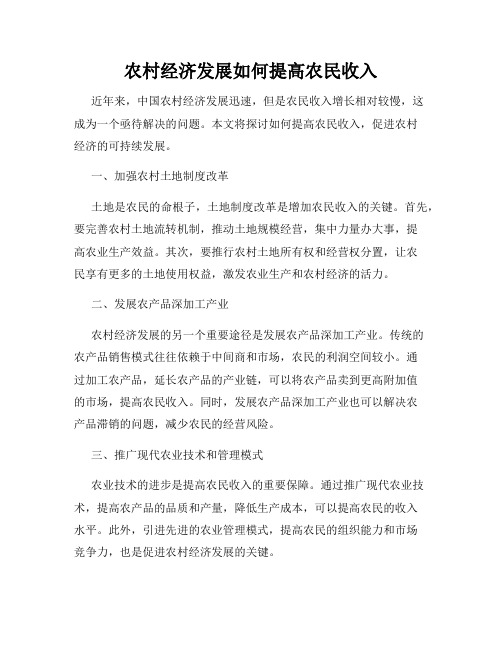 农村经济发展如何提高农民收入

近年来，中国农村经济发展迅速，但是农民收入增长相对较慢，这成为一个亟待解决的问题。本文将探讨如何提高农民收入，促进农村经济的可持续发展。

一、加强农村土地制度改革

土地是农民的命根子，土地制度改革是增加农民收入的关键。首先，要完善农村土地流转机制，推动土地规模经营，集中力量办大事，提高农业生产效益。其次，要推行农村土地所有权和经营权分置，让农民享有更多的土地使用权益，激发农业生产和农村经济的活力。

二、发展农产品深加工产业

农村经济发展的另一个重要途径是发展农产品深加工产业。传统的农产品销售模式往往依赖于中间商和市场，农民的利润空间较小。通过加工农产品，延长农产品的产业链，可以将农产品卖到更高附加值的市场，提高农民收入。同时，发展农产品深加工产业也可以解决农产品滞销的问题，减少农民的经营风险。

三、推广现代农业技术和管理模式

农业技术的进步是提高农民收入的重要保障。通过推广现代农业技术，提高农产品的品质和产量，降低生产成本，可以提高农民的收入水平。此外，引进先进的农业管理模式，提高农民的组织能力和市场竞争力，也是促进农村经济发展的关键。